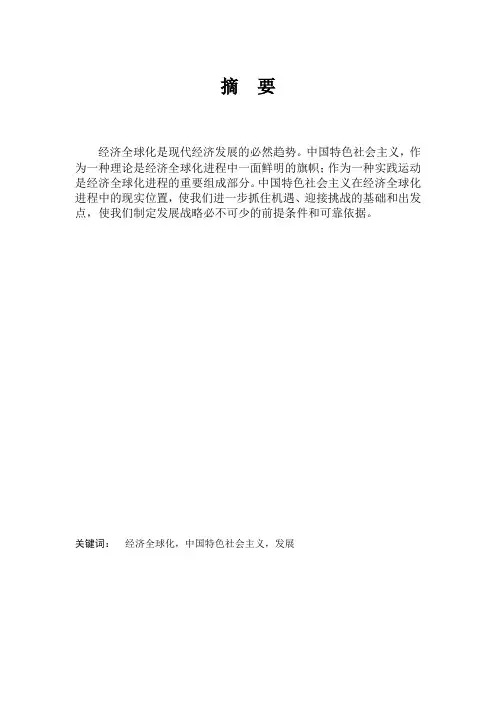 摘 要

经济全球化是现代经济发展的必然趋势。中国特色社会主义，作为一种理论是经济全球化进程中一面鲜明的旗帜；作为一种实践运动是经济全球化进程的重要组成部分。中国特色社会主义在经济全球化进程中的现实位置，使我们进一步抓住机遇、迎接挑战的基础和出发点，使我们制定发展战略必不可少的前提条件和可靠依据。

关键词： 经济全球化，中国特色社会主义，发展